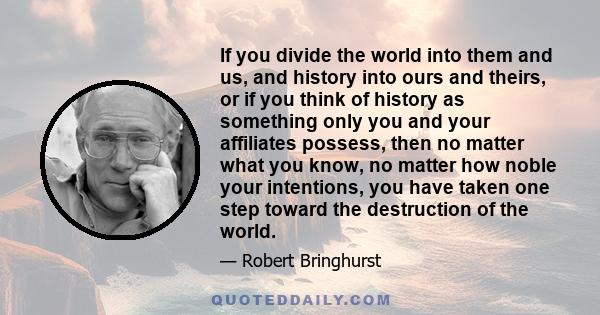 If you divide the world into them and us, and history into ours and theirs, or if you think of history as something only you and your affiliates possess, then no matter what you know, no matter how noble your intentions, you have taken one step toward the destruction of the world.

— Robert Bringhurst

QUOTEDDAILY.COM